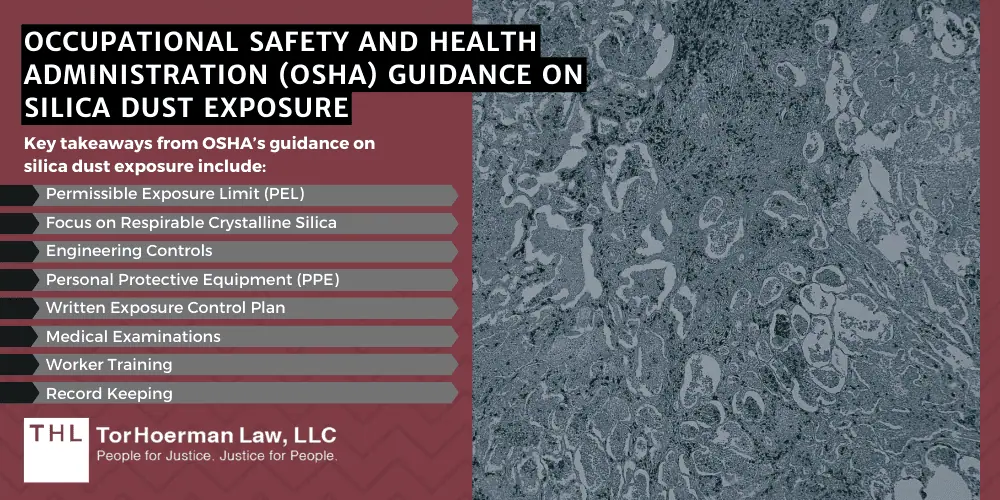 OCCUPATIONAL SAFETY AND HEALTH ADMINISTRATION (OSHA) GUIDANCE ON SILICA DUST EXPOSURE

Key takeaways from OSHA's guidance on silica dust exposure include:

Permissible Exposure Limit (PEL)
Focus on Respirable Crystalline Silica
Engineering Controls
Personal Protective Equipment (PPE)
Written Exposure Control Plan
Medical Examinations
Worker Training
Record Keeping

THL TorHoerman Law, LLC
People for Justice. Justice for People.